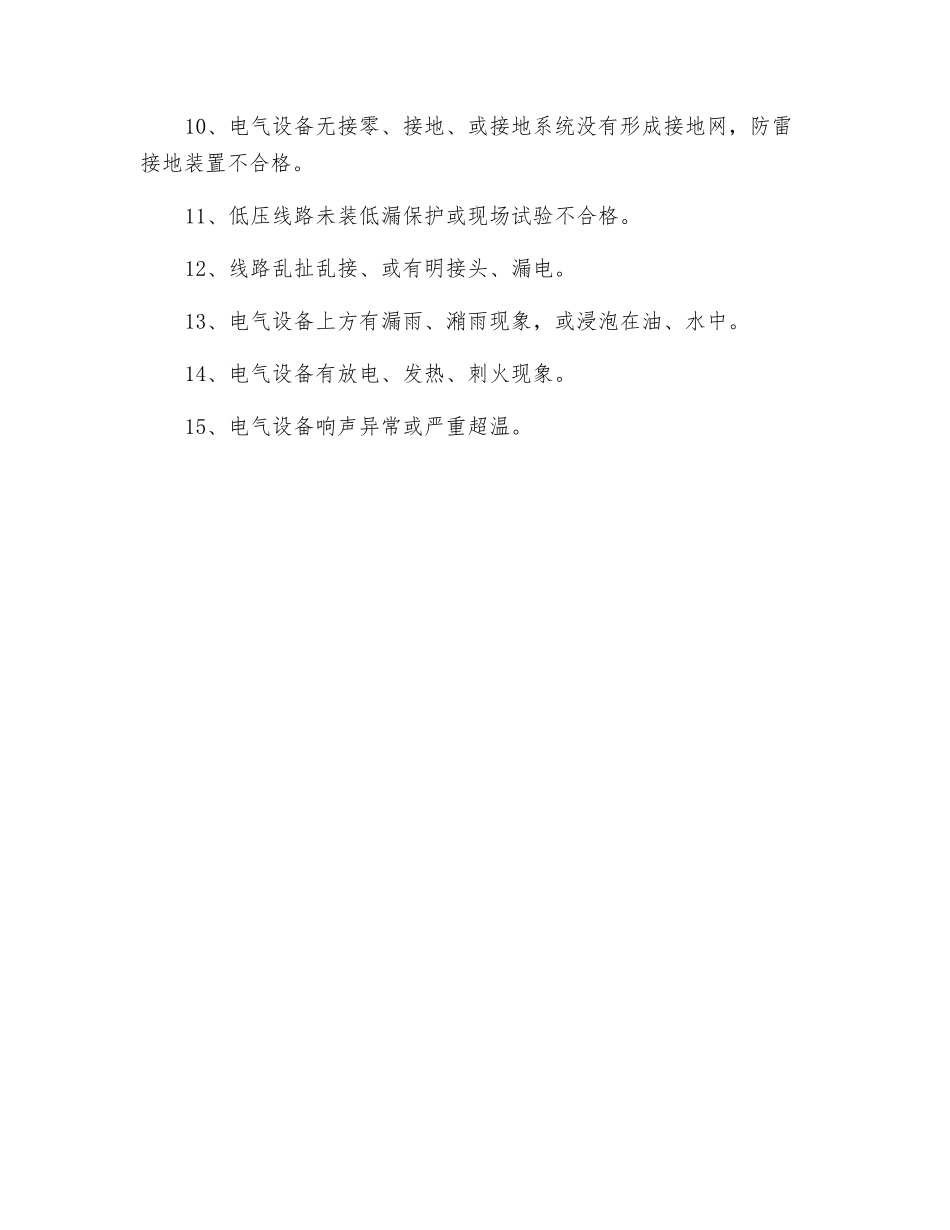 10、电气设备无接零、接地、或接地系统没有形成接地网，防雷接地装置不合格。

11、低压线路未装低漏保护或现场试验不合格。

12、线路乱扯乱接、或有明接头、漏电。

13、电气设备上方有漏雨、潲雨现象，或浸泡在油、水中。

14、电气设备有放电、发热、刺火现象。

15、电气设备响声异常或严重超温。